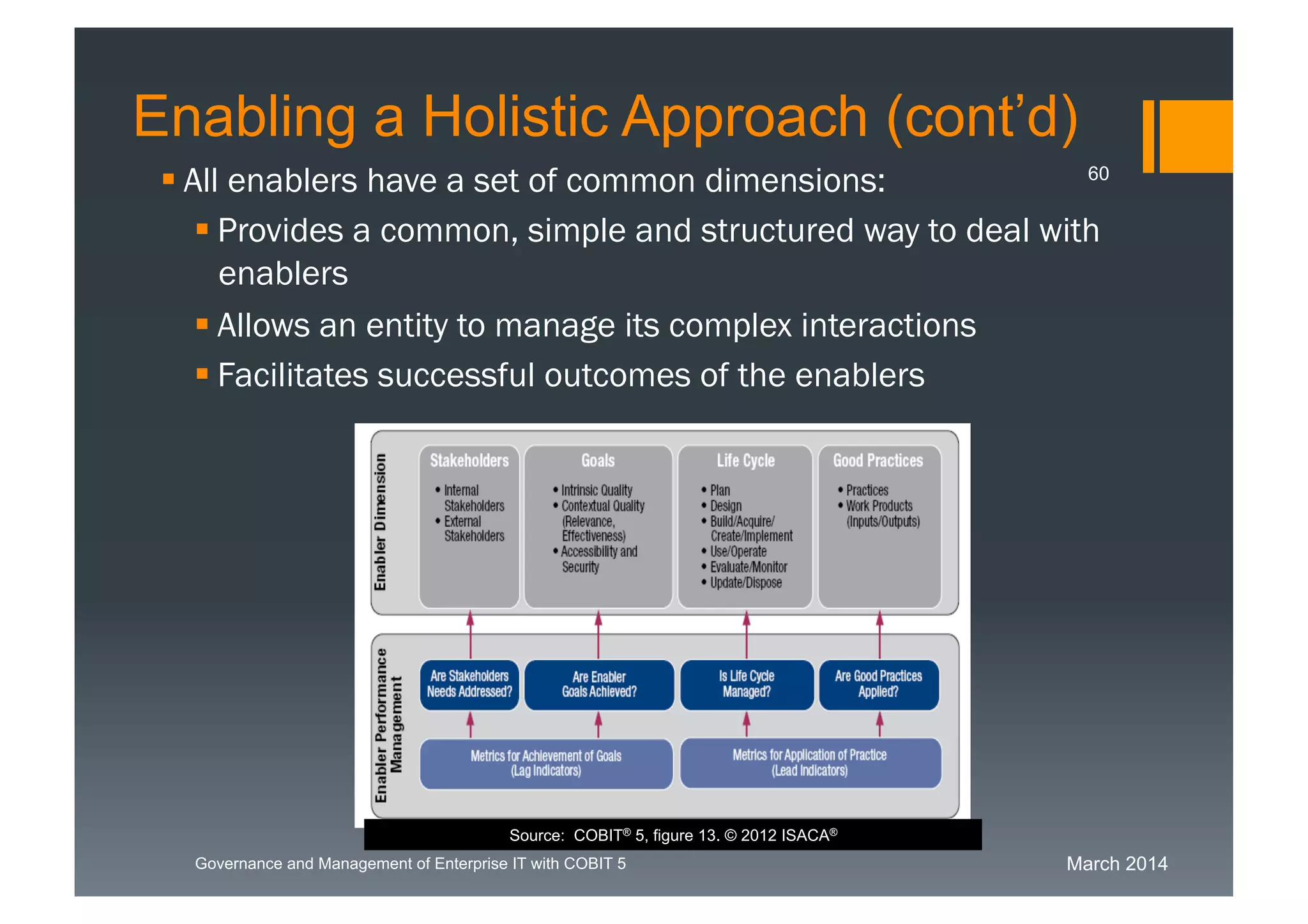 Enabling a Holistic Approach (cont'd)

60

▪ All enablers have a set of common dimensions:

▪ Provides a common, simple and structured way to deal with enablers

▪ Allows an entity to manage its complex interactions

▪ Facilitates successful outcomes of the enablers

Enabler Dimension

Stakeholders
• Internal Stakeholders
• External Stakeholders

Goals
• Intrinsic Quality
• Contextual Quality (Relevance, Effectiveness)
• Accessibility and Security

Life Cycle
• Plan
• Design
• Build/Acquire/ Create/Implement
• Use/Operate
• Evaluate/Monitor
• Update/Dispose

Good Practices
• Practices
• Work Products (Inputs/Outputs)

Enabler Performance Management

Are Stakeholders Needs Addressed?

Are Enabler Goals Achieved?

Is Life Cycle Managed?

Are Good Practices Applied?

Metrics for Achievement of Goals (Lag Indicators)

Metrics for Application of Practice (Lead Indicators)

Source: COBIT® 5, figure 13. © 2012 ISACA®

Governance and Management of Enterprise IT with COBIT 5

March 2014